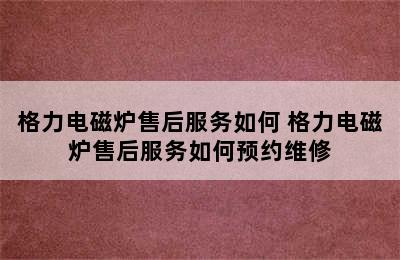 格力电磁炉售后服务如何 格力电磁炉售后服务如何预约维修